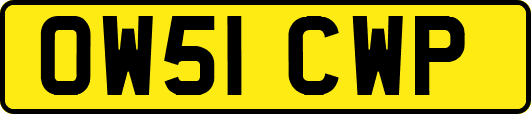 OW51 CWP